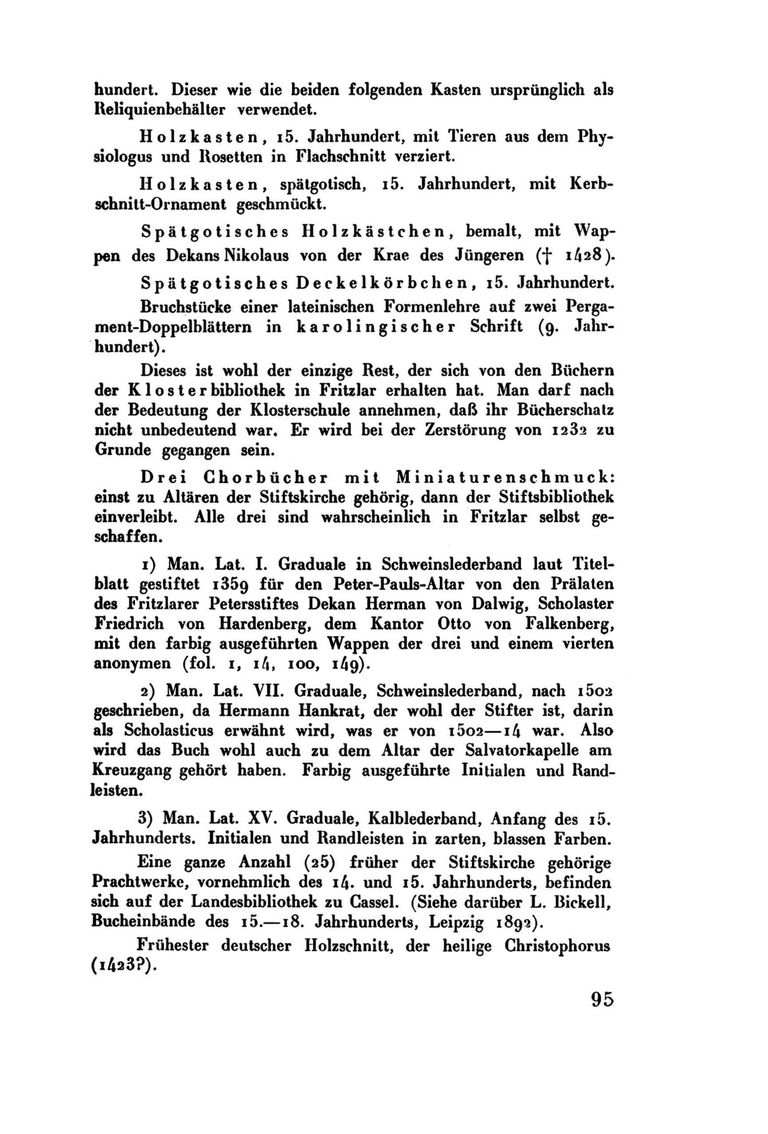 hundert. Dieser wie die beiden folgenden Kasten ursprünglich als Reliquienbehälter verwendet.

Holzkasten, 15. Jahrhundert, mit Tieren aus dem Physiologus und Rosetten in Flachschnitt verziert.

Holzkasten, spätgotisch, 15. Jahrhundert, mit Kerbschnitt-Ornament geschmückt.

Spätgotisches Holzkästchen, bemalt, mit Wappen des Dekans Nikolaus von der Krae des Jüngeren († 1428).

Spätgotisches Deckelkörbchen, 15. Jahrhundert.

Bruchstücke einer lateinischen Formenlehre auf zwei Pergament-Doppelblättern in karolingischer Schrift (9. Jahrhundert).

Dieses ist wohl der einzige Rest, der sich von den Büchern der Klosterbibliothek in Fritzlar erhalten hat. Man darf nach der Bedeutung der Klosterschule annehmen, daß ihr Bücherschatz nicht unbedeutend war. Er wird bei der Zerstörung von 1232 zu Grunde gegangen sein.

Drei Chorbücher mit Miniaturenschmuck: einst zu Altären der Stiftskirche gehörig, dann der Stiftsbibliothek einverleibt. Alle drei sind wahrscheinlich in Fritzlar selbst geschaffen.

1) Man. Lat. I. Graduale in Schweinslederband laut Titelblatt gestiftet 1359 für den Peter-Pauls-Altar von den Prälaten des Fritzlarer Petersstiftes Dekan Herman von Dalwig, Scholaster Friedrich von Hardenberg, dem Kantor Otto von Falkenberg, mit den farbig ausgeführten Wappen der drei und einem vierten anonymen (fol. 1, 14, 100, 149).

2) Man. Lat. VII. Graduale, Schweinslederband, nach 1502 geschrieben, da Hermann Hankrat, der wohl der Stifter ist, darin als Scholasticus erwähnt wird, was er von 1502—14 war. Also wird das Buch wohl auch zu dem Altar der Salvatorkapelle am Kreuzgang gehört haben. Farbig ausgeführte Initialen und Randleisten.

3) Man. Lat. XV. Graduale, Kalblederband, Anfang des 15. Jahrhunderts. Initialen und Randleisten in zarten, blassen Farben.

Eine ganze Anzahl (25) früher der Stiftskirche gehörige Prachtwerke, vornehmlich des 14. und 15. Jahrhunderts, befinden sich auf der Landesbibliothek zu Cassel. (Siehe darüber L. Bickell, Bucheinbände des 15.—18. Jahrhunderts, Leipzig 1892).

Frühester deutscher Holzschnitt, der heilige Christophorus (1423?).

95